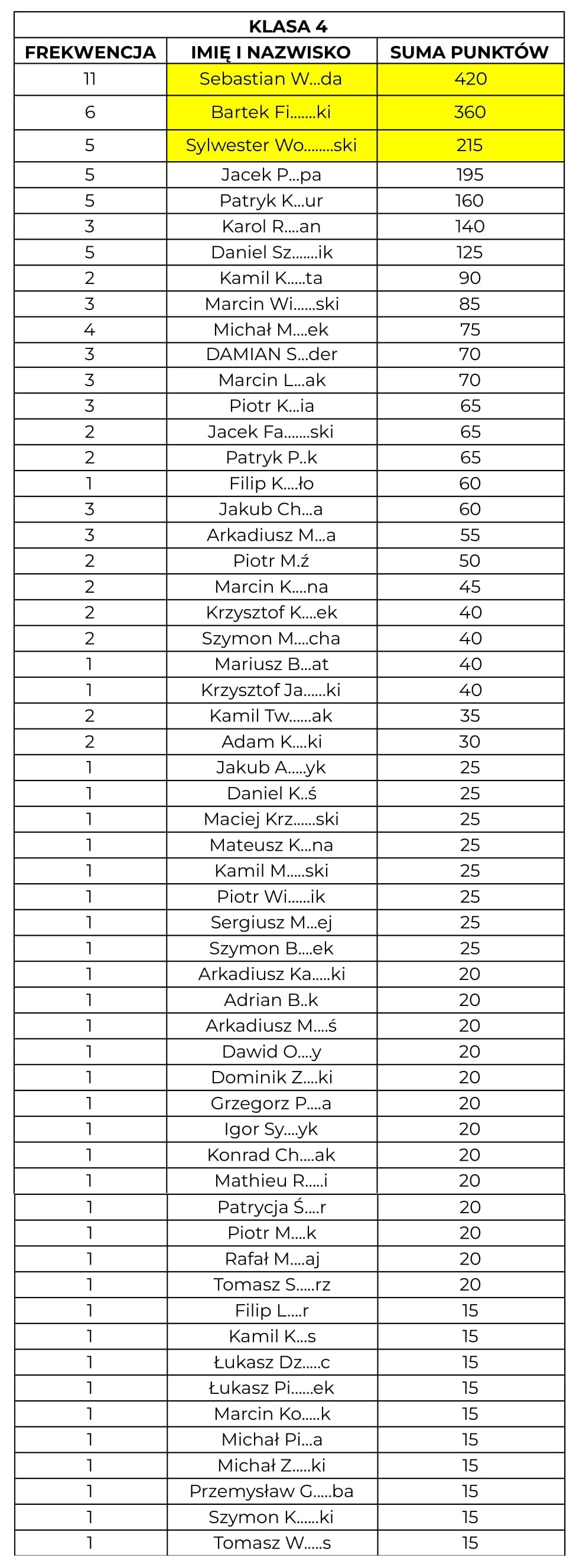 KLASA 4

| FREKWENCJA | IMIĘ I NAZWISKO | SUMA PUNKTÓW |
|---|---|---|
| 11 | Sebastian W...da | 420 |
| 6 | Bartek Fi.......ki | 360 |
| 5 | Sylwester Wo........ski | 215 |
| 5 | Jacek P...pa | 195 |
| 5 | Patryk K...ur | 160 |
| 3 | Karol R....an | 140 |
| 5 | Daniel Sz.......ik | 125 |
| 2 | Kamil K.....ta | 90 |
| 3 | Marcin Wi......ski | 85 |
| 4 | Michał M....ek | 75 |
| 3 | DAMIAN S...der | 70 |
| 3 | Marcin L...ak | 70 |
| 3 | Piotr K...ia | 65 |
| 2 | Jacek Fa.......ski | 65 |
| 2 | Patryk P..k | 65 |
| 1 | Filip K....ło | 60 |
| 3 | Jakub Ch...a | 60 |
| 3 | Arkadiusz M...a | 55 |
| 2 | Piotr M.ź | 50 |
| 2 | Marcin K....na | 45 |
| 2 | Krzysztof K....ek | 40 |
| 2 | Szymon M....cha | 40 |
| 1 | Mariusz B...at | 40 |
| 1 | Krzysztof Ja......ki | 40 |
| 2 | Kamil Tw......ak | 35 |
| 2 | Adam K....ki | 30 |
| 1 | Jakub A.....yk | 25 |
| 1 | Daniel K..ś | 25 |
| 1 | Maciej Krz......ski | 25 |
| 1 | Mateusz K...na | 25 |
| 1 | Kamil M.....ski | 25 |
| 1 | Piotr Wi......ik | 25 |
| 1 | Sergiusz M...ej | 25 |
| 1 | Szymon B....ek | 25 |
| 1 | Arkadiusz Ka.....ki | 20 |
| 1 | Adrian B..k | 20 |
| 1 | Arkadiusz M....ś | 20 |
| 1 | Dawid O....y | 20 |
| 1 | Dominik Z....ki | 20 |
| 1 | Grzegorz P....a | 20 |
| 1 | Igor Sy....yk | 20 |
| 1 | Konrad Ch....ak | 20 |
| 1 | Mathieu R.....i | 20 |
| 1 | Patrycja Ś....r | 20 |
| 1 | Piotr M....k | 20 |
| 1 | Rafał M....aj | 20 |
| 1 | Tomasz S.....rz | 20 |
| 1 | Filip L....r | 15 |
| 1 | Kamil K...s | 15 |
| 1 | Łukasz Dz.....c | 15 |
| 1 | Łukasz Pi......ek | 15 |
| 1 | Marcin Ko.....k | 15 |
| 1 | Michał Pi...a | 15 |
| 1 | Michał Z.....ki | 15 |
| 1 | Przemysław G.....ba | 15 |
| 1 | Szymon K......ki | 15 |
| 1 | Tomasz W.....s | 15 |